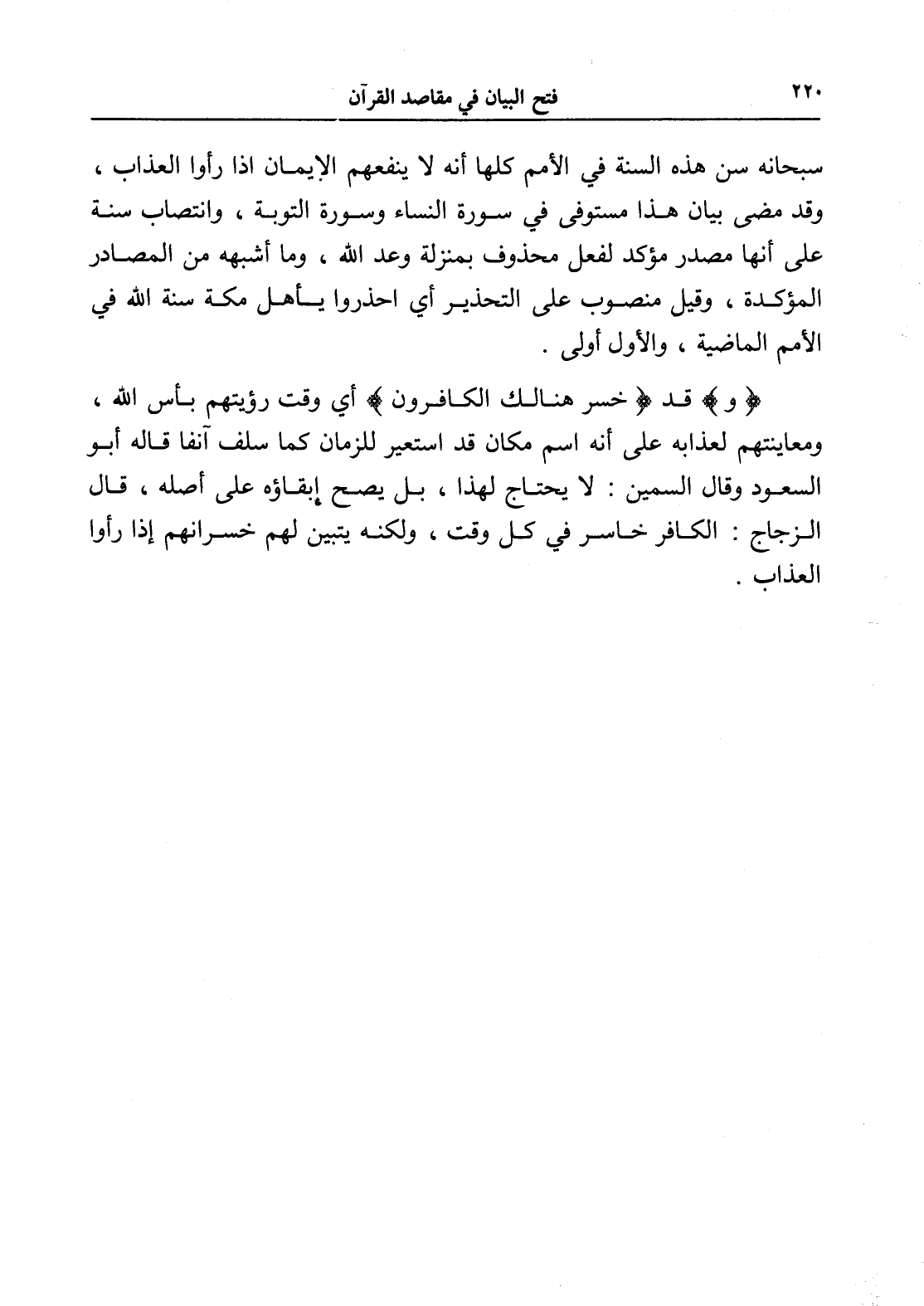 ٢٢٠ فتح البيان في مقاصد القرآن

سبحانه سن هذه السنة في الأمم كلها أنه لا ينفعهم الإيمان اذا رأوا العذاب ، وقد مضى بيان هذا مستوفى في سورة النساء وسورة التوبة ، وانتصاب سنة على أنها مصدر مؤكد لفعل محذوف بمنزلة وعد الله ، وما أشبهه من المصادر المؤكدة ، وقيل منصوب على التحذير أي احذروا يـأهل مكة سنة الله في الأمم الماضية ، والأول أولى .

﴿ و ﴾ قد ﴿ خسر هنالك الكافرون ﴾ أي وقت رؤيتهم بأس الله ، ومعاينتهم لعذابه على أنه اسم مكان قد استعير للزمان كما سلف آنفا قاله أبو السعود وقال السمين : لا يحتاج لهذا ، بل يصح إبقاؤه على أصله ، قال الزجاج : الكافر خاسر في كل وقت ، ولكنه يتبين لهم خسرانهم إذا رأوا العذاب .